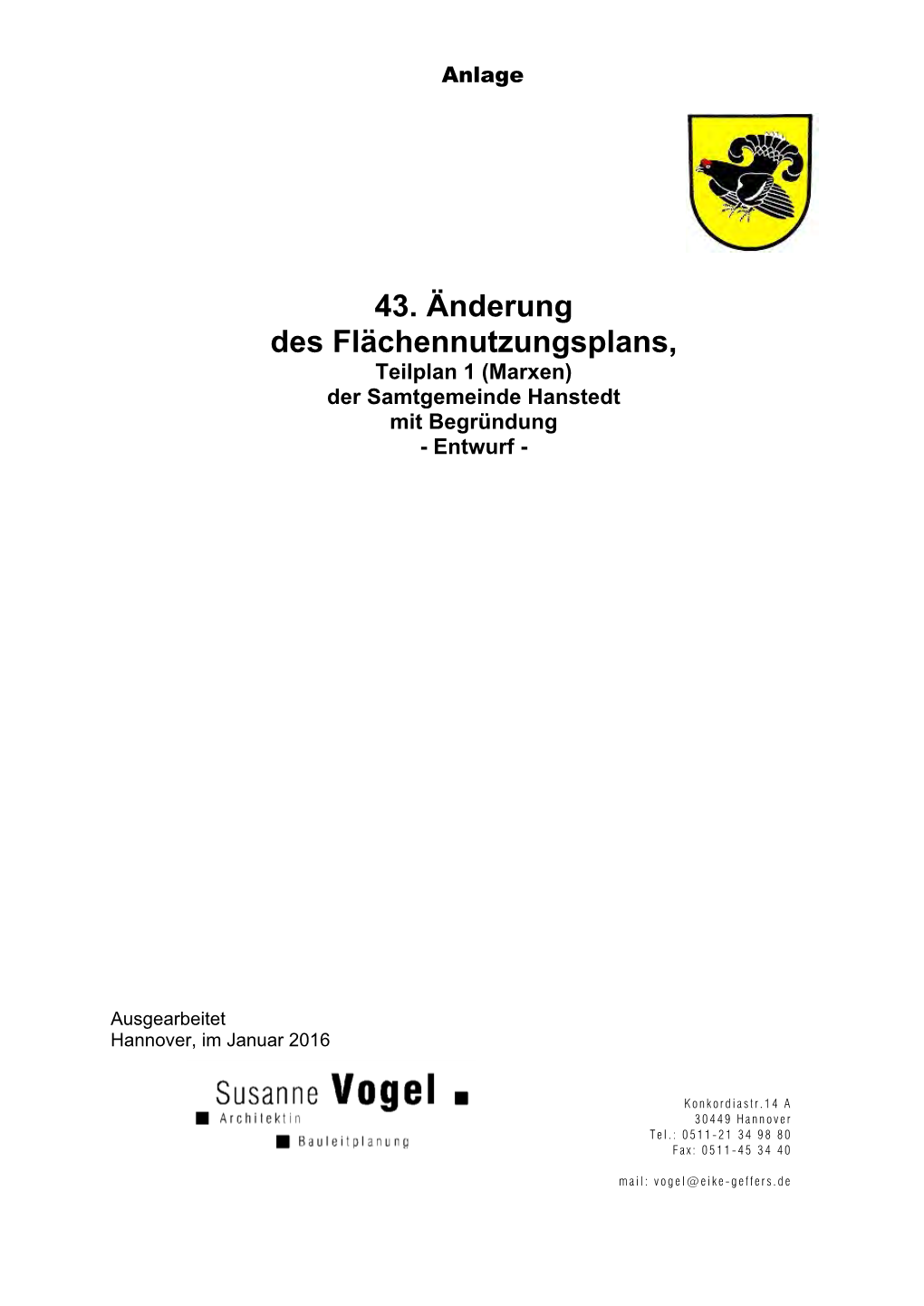 Anlage

43. Änderung
des Flächennutzungsplans,
Teilplan 1 (Marxen)
der Samtgemeinde Hanstedt
mit Begründung
- Entwurf -

Ausgearbeitet
Hannover, im Januar 2016

Susanne Vogel
Architektin
Bauleitplanung

Konkordiastr.14 A
30449 Hannover
Tel.: 0511-21 34 98 80
Fax: 0511-45 34 40

mail: vogel@eike-geffers.de